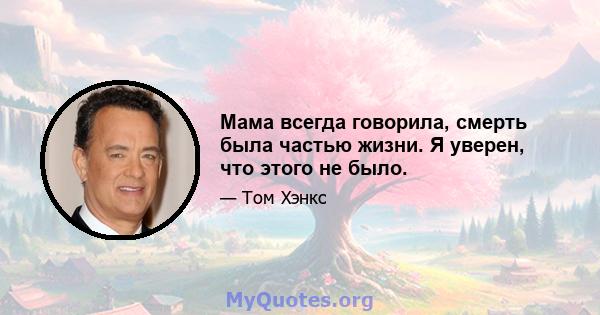 Мама всегда говорила, смерть была частью жизни. Я уверен, что этого не было.

— Том Хэнкс

MyQuotes.org